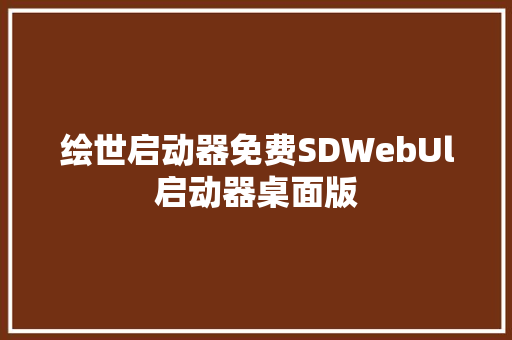 绘世启动器免费SDWebUI启动器桌面版